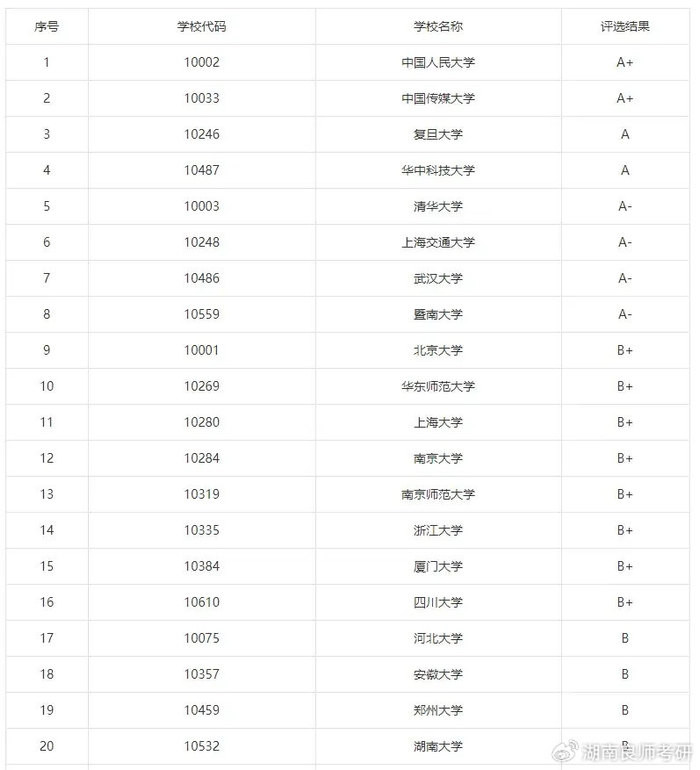 | 序号 | 学校代码 | 学校名称 | 评选结果 |
|---|---|---|---|
| 1 | 10002 | 中国人民大学 | A+ |
| 2 | 10033 | 中国传媒大学 | A+ |
| 3 | 10246 | 复旦大学 | A |
| 4 | 10487 | 华中科技大学 | A |
| 5 | 10003 | 清华大学 | A- |
| 6 | 10248 | 上海交通大学 | A- |
| 7 | 10486 | 武汉大学 | A- |
| 8 | 10559 | 暨南大学 | A- |
| 9 | 10001 | 北京大学 | B+ |
| 10 | 10269 | 华东师范大学 | B+ |
| 11 | 10280 | 上海大学 | B+ |
| 12 | 10284 | 南京大学 | B+ |
| 13 | 10319 | 南京师范大学 | B+ |
| 14 | 10335 | 浙江大学 | B+ |
| 15 | 10384 | 厦门大学 | B+ |
| 16 | 10610 | 四川大学 | B+ |
| 17 | 10075 | 河北大学 | B |
| 18 | 10357 | 安徽大学 | B |
| 19 | 10459 | 郑州大学 | B |
| 20 | 10532 | 湖南大学 | B |

湖南良师考研